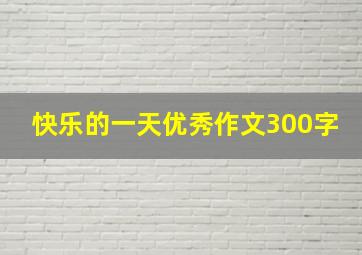 快乐的一天优秀作文300字